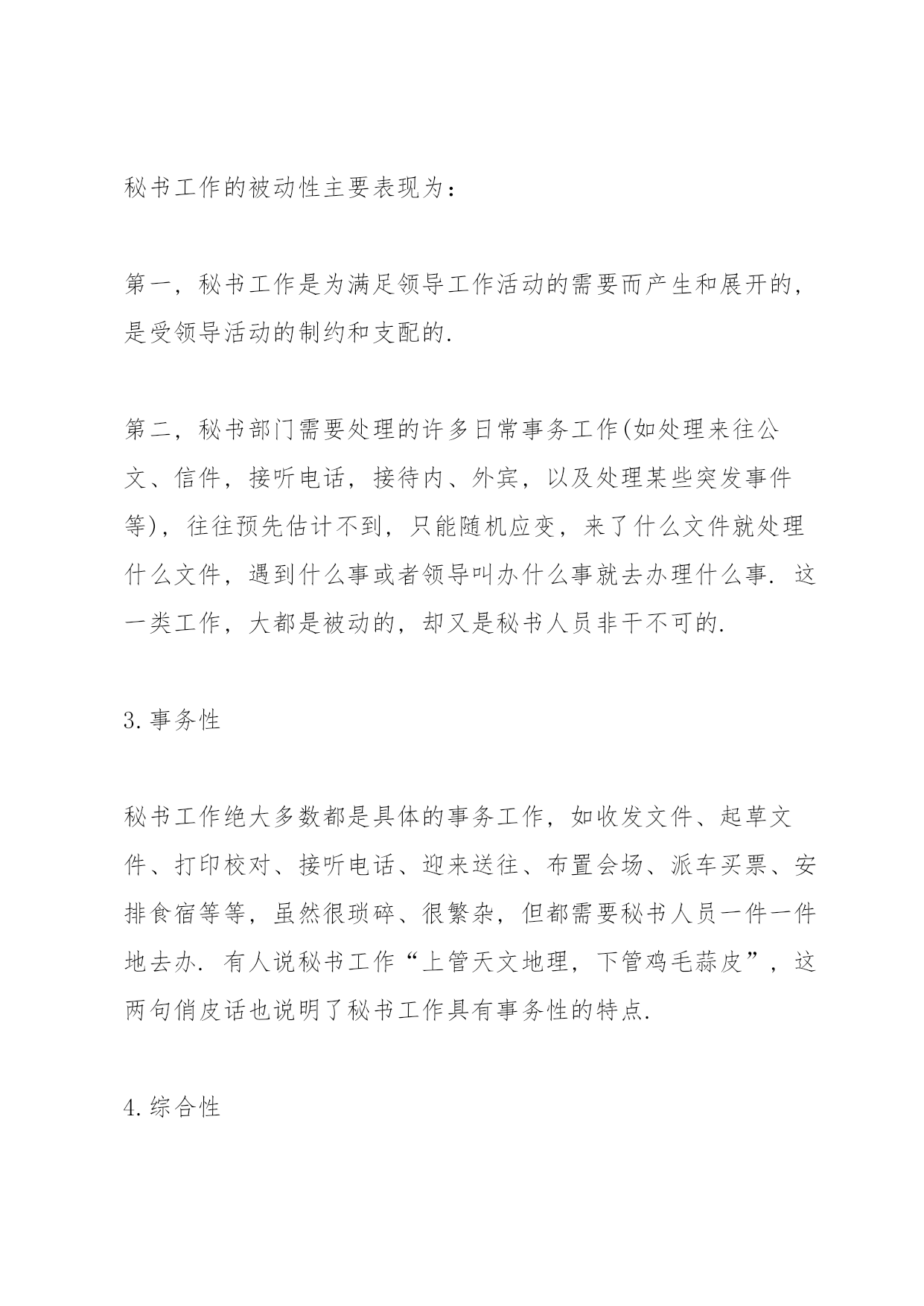 秘书工作的被动性主要表现为：

第一，秘书工作是为满足领导工作活动的需要而产生和展开的，是受领导活动的制约和支配的.

第二，秘书部门需要处理的许多日常事务工作(如处理来往公文、信件，接听电话，接待内、外宾，以及处理某些突发事件等)，往往预先估计不到，只能随机应变，来了什么文件就处理什么文件，遇到什么事或者领导叫办什么事就去办理什么事. 这一类工作，大都是被动的，却又是秘书人员非干不可的.

3.事务性

秘书工作绝大多数都是具体的事务工作，如收发文件、起草文件、打印校对、接听电话、迎来送往、布置会场、派车买票、安排食宿等等，虽然很琐碎、很繁杂，但都需要秘书人员一件一件地去办. 有人说秘书工作“上管天文地理，下管鸡毛蒜皮”，这两句俏皮话也说明了秘书工作具有事务性的特点.

4.综合性